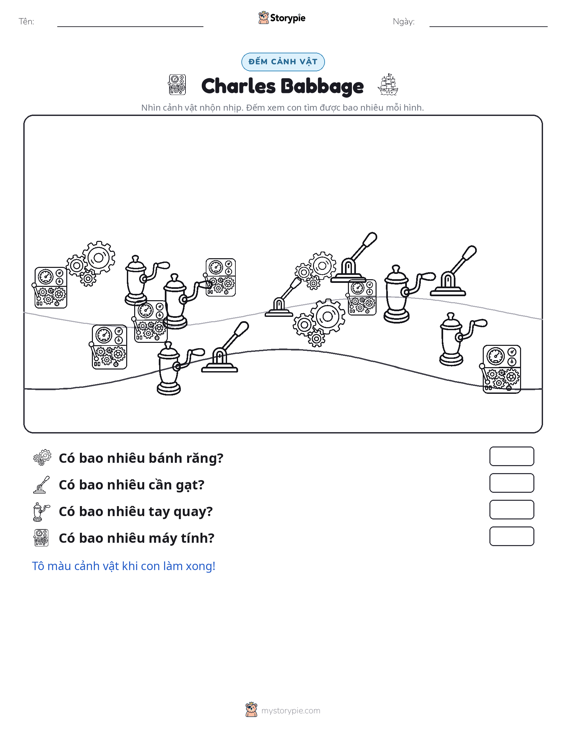 Tên: ____ Storypie Ngày: ____

ĐẾM CẢNH VẬT

Charles Babbage

Nhìn cảnh vật nhộn nhịp. Đếm xem con tìm được bao nhiêu mỗi hình.

Có bao nhiêu bánh răng?

Có bao nhiêu cần gạt?

Có bao nhiêu tay quay?

Có bao nhiêu máy tính?

Tô màu cảnh vật khi con làm xong!

mystorypie.com